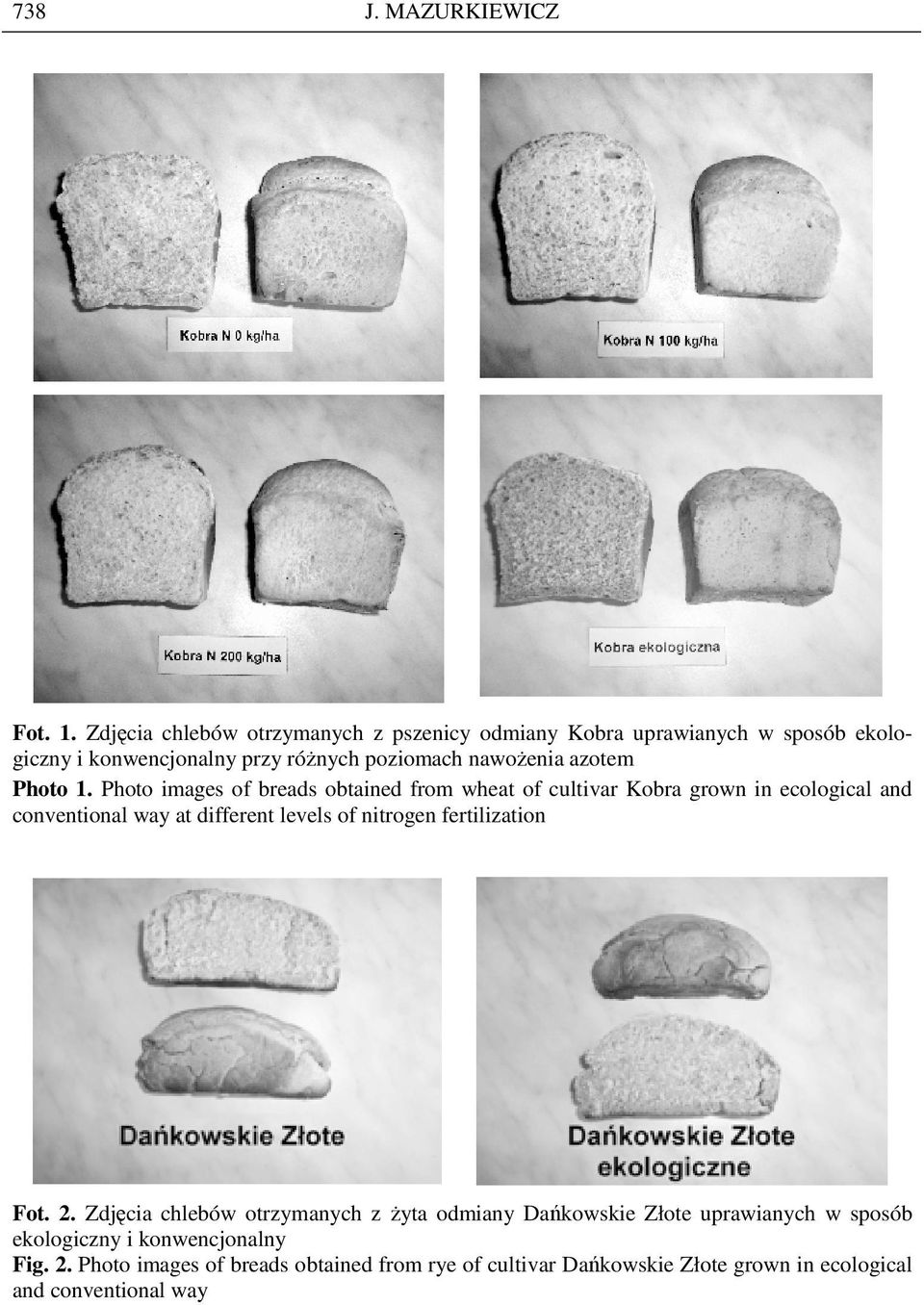 738 J. MAZURKIEWICZ

Kobra N 0 kg/ha

Kobra N 100 kg/ha

Kobra N 200 kg/ha

Kobra ekologiczna

Fot. 1. Zdjęcia chlebów otrzymanych z pszenicy odmiany Kobra uprawianych w sposób ekologiczny i konwencjonalny przy różnych poziomach nawożenia azotem

Photo 1. Photo images of breads obtained from wheat of cultivar Kobra grown in ecological and conventional way at different levels of nitrogen fertilization

Dańkowskie Złote

Dańkowskie Złote ekologiczne

Fot. 2. Zdjęcia chlebów otrzymanych z żyta odmiany Dańkowskie Złote uprawianych w sposób ekologiczny i konwencjonalny

Fig. 2. Photo images of breads obtained from rye of cultivar Dańkowskie Złote grown in ecological and conventional way